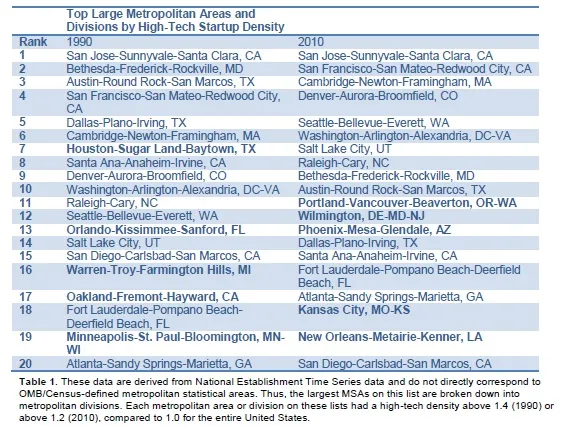 | | Top Large Metropolitan Areas and Divisions by High-Tech Startup Density | |
|---|---|---|
| Rank | 1990 | 2010 |
| 1 | San Jose-Sunnyvale-Santa Clara, CA | San Jose-Sunnyvale-Santa Clara, CA |
| 2 | Bethesda-Frederick-Rockville, MD | San Francisco-San Mateo-Redwood City, CA |
| 3 | Austin-Round Rock-San Marcos, TX | Cambridge-Newton-Framingham, MA |
| 4 | San Francisco-San Mateo-Redwood City, CA | Denver-Aurora-Broomfield, CO |
| 5 | Dallas-Plano-Irving, TX | Seattle-Bellevue-Everett, WA |
| 6 | Cambridge-Newton-Framingham, MA | Washington-Arlington-Alexandria, DC-VA |
| 7 | Houston-Sugar Land-Baytown, TX | Salt Lake City, UT |
| 8 | Santa Ana-Anaheim-Irvine, CA | Raleigh-Cary, NC |
| 9 | Denver-Aurora-Broomfield, CO | Bethesda-Frederick-Rockville, MD |
| 10 | Washington-Arlington-Alexandria, DC-VA | Austin-Round Rock-San Marcos, TX |
| 11 | Raleigh-Cary, NC | Portland-Vancouver-Beaverton, OR-WA |
| 12 | Seattle-Bellevue-Everett, WA | Wilmington, DE-MD-NJ |
| 13 | Orlando-Kissimmee-Sanford, FL | Phoenix-Mesa-Glendale, AZ |
| 14 | Salt Lake City, UT | Dallas-Plano-Irving, TX |
| 15 | San Diego-Carlsbad-San Marcos, CA | Santa Ana-Anaheim-Irvine, CA |
| 16 | Warren-Troy-Farmington Hills, MI | Fort Lauderdale-Pompano Beach-Deerfield Beach, FL |
| 17 | Oakland-Fremont-Hayward, CA | Atlanta-Sandy Springs-Marietta, GA |
| 18 | Fort Lauderdale-Pompano Beach-Deerfield Beach, FL | Kansas City, MO-KS |
| 19 | Minneapolis-St. Paul-Bloomington, MN-WI | New Orleans-Metairie-Kenner, LA |
| 20 | Atlanta-Sandy Springs-Marietta, GA | San Diego-Carlsbad-San Marcos, CA |

Table 1. These data are derived from National Establishment Time Series data and do not directly correspond to OMB/Census-defined metropolitan statistical areas. Thus, the largest MSAs on this list are broken down into metropolitan divisions. Each metropolitan area or division on these lists had a high-tech density above 1.4 (1990) or above 1.2 (2010), compared to 1.0 for the entire United States.